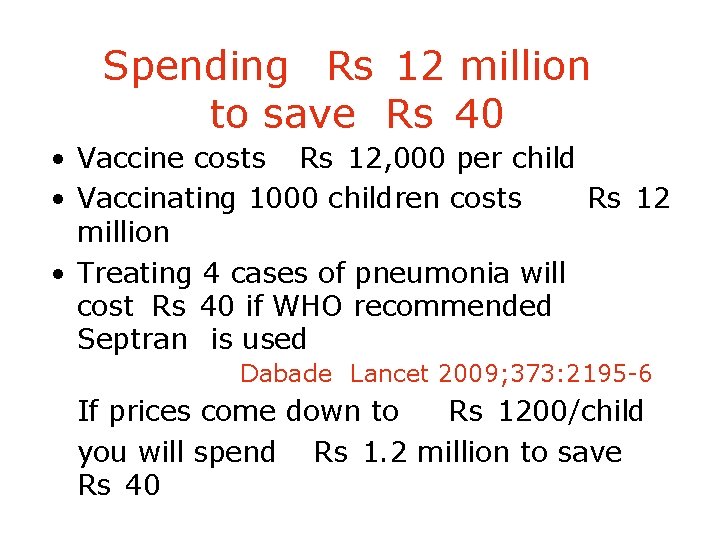 Spending Rs 12 million to save Rs 40

• Vaccine costs Rs 12,000 per child
• Vaccinating 1000 children costs Rs 12 million
• Treating 4 cases of pneumonia will cost Rs 40 if WHO recommended Septran is used

Dabade Lancet 2009;373:2195-6

If prices come down to Rs 1200/child

you will spend Rs 1.2 million to save Rs 40